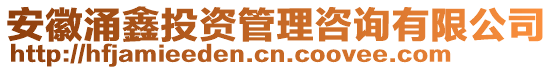 安徽涌鑫投资管理咨询有限公司
http://hfjamieeden.cn.coovee.com